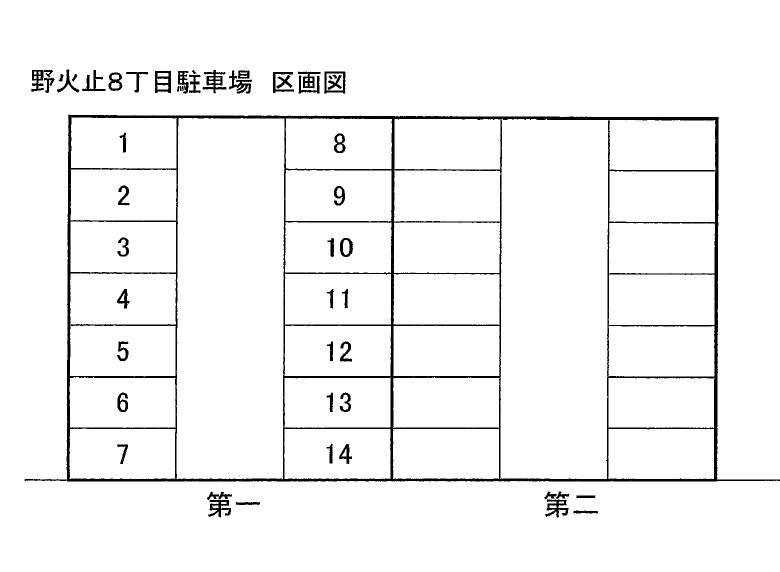 野火止8丁目駐車場　区画図

1
2
3
4
5
6
7

8
9
10
11
12
13
14

第一

第二